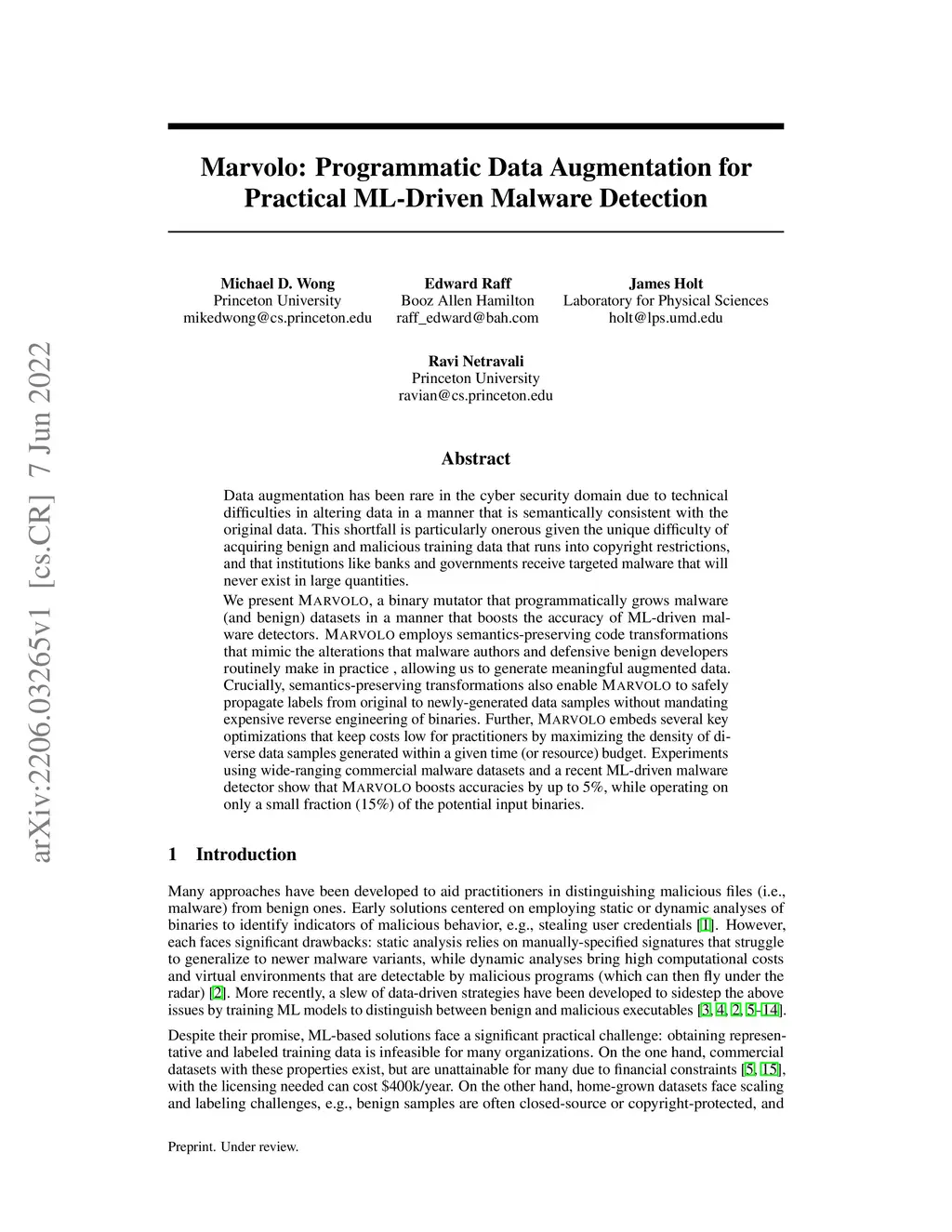 arXiv:2206.03265v1 [cs.CR] 7 Jun 2022

Marvolo: Programmatic Data Augmentation for Practical ML-Driven Malware Detection

Michael D. Wong
Princeton University
mikedwong@cs.princeton.edu

Edward Raff
Booz Allen Hamilton
raff_edward@bah.com

James Holt
Laboratory for Physical Sciences
holt@lps.umd.edu

Ravi Netravali
Princeton University
ravian@cs.princeton.edu

Abstract

Data augmentation has been rare in the cyber security domain due to technical difficulties in altering data in a manner that is semantically consistent with the original data. This shortfall is particularly onerous given the unique difficulty of acquiring benign and malicious training data that runs into copyright restrictions, and that institutions like banks and governments receive targeted malware that will never exist in large quantities.

We present MARVOLO, a binary mutator that programmatically grows malware (and benign) datasets in a manner that boosts the accuracy of ML-driven malware detectors. MARVOLO employs semantics-preserving code transformations that mimic the alterations that malware authors and defensive benign developers routinely make in practice , allowing us to generate meaningful augmented data. Crucially, semantics-preserving transformations also enable MARVOLO to safely propagate labels from original to newly-generated data samples without mandating expensive reverse engineering of binaries. Further, MARVOLO embeds several key optimizations that keep costs low for practitioners by maximizing the density of diverse data samples generated within a given time (or resource) budget. Experiments using wide-ranging commercial malware datasets and a recent ML-driven malware detector show that MARVOLO boosts accuracies by up to 5%, while operating on only a small fraction (15%) of the potential input binaries.

1 Introduction

Many approaches have been developed to aid practitioners in distinguishing malicious files (i.e., malware) from benign ones. Early solutions centered on employing static or dynamic analyses of binaries to identify indicators of malicious behavior, e.g., stealing user credentials [1]. However, each faces significant drawbacks: static analysis relies on manually-specified signatures that struggle to generalize to newer malware variants, while dynamic analyses bring high computational costs and virtual environments that are detectable by malicious programs (which can then fly under the radar) [2]. More recently, a slew of data-driven strategies have been developed to sidestep the above issues by training ML models to distinguish between benign and malicious executables [3, 4, 2, 5–14].

Despite their promise, ML-based solutions face a significant practical challenge: obtaining representative and labeled training data is infeasible for many organizations. On the one hand, commercial datasets with these properties exist, but are unattainable for many due to financial constraints [5, 15], with the licensing needed can cost $400k/year. On the other hand, home-grown datasets face scaling and labeling challenges, e.g., benign samples are often closed-source or copyright-protected, and

Preprint. Under review.